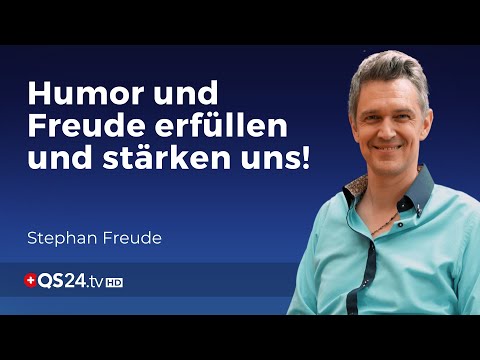 Humor und Freude erfüllen und stärken uns!

Stephan Freude

QS24.tv HD